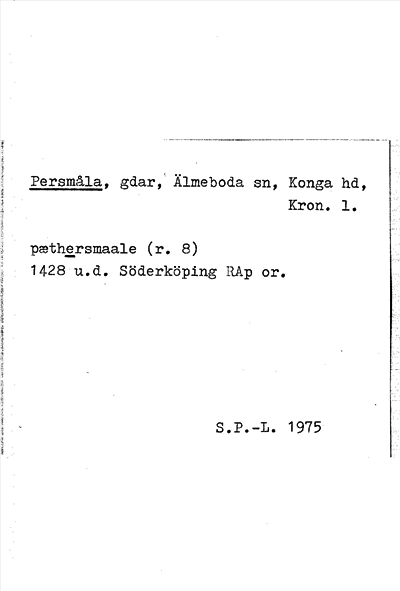 Persmåla, gdar, Älmeboda sn, Konga hd, Kron. l.

pæthersmaale (r. 8)
1428 u.d. Söderköping RAp or.

S.P.-L. 1975